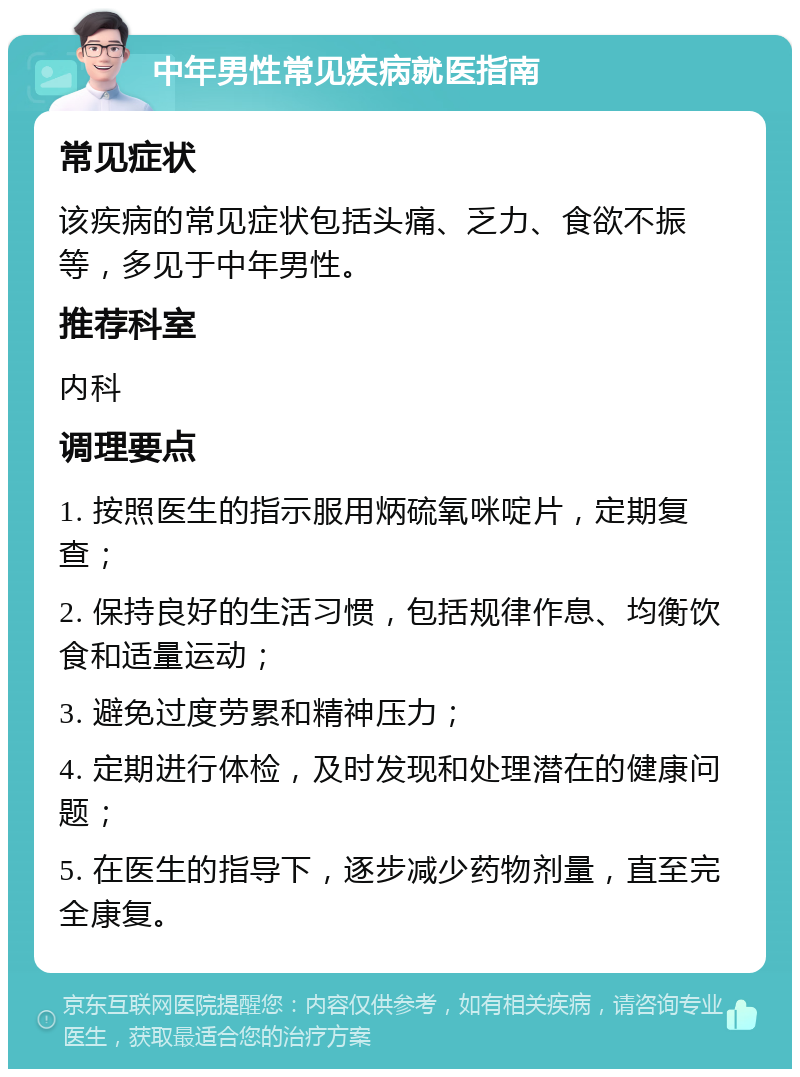 中年男性常见疾病就医指南

常见症状

该疾病的常见症状包括头痛、乏力、食欲不振等，多见于中年男性。

推荐科室

内科

调理要点

1. 按照医生的指示服用炳硫氧咪啶片，定期复查；

2. 保持良好的生活习惯，包括规律作息、均衡饮食和适量运动；

3. 避免过度劳累和精神压力；

4. 定期进行体检，及时发现和处理潜在的健康问题；

5. 在医生的指导下，逐步减少药物剂量，直至完全康复。

京东互联网医院提醒您：内容仅供参考，如有相关疾病，请咨询专业医生，获取最适合您的治疗方案